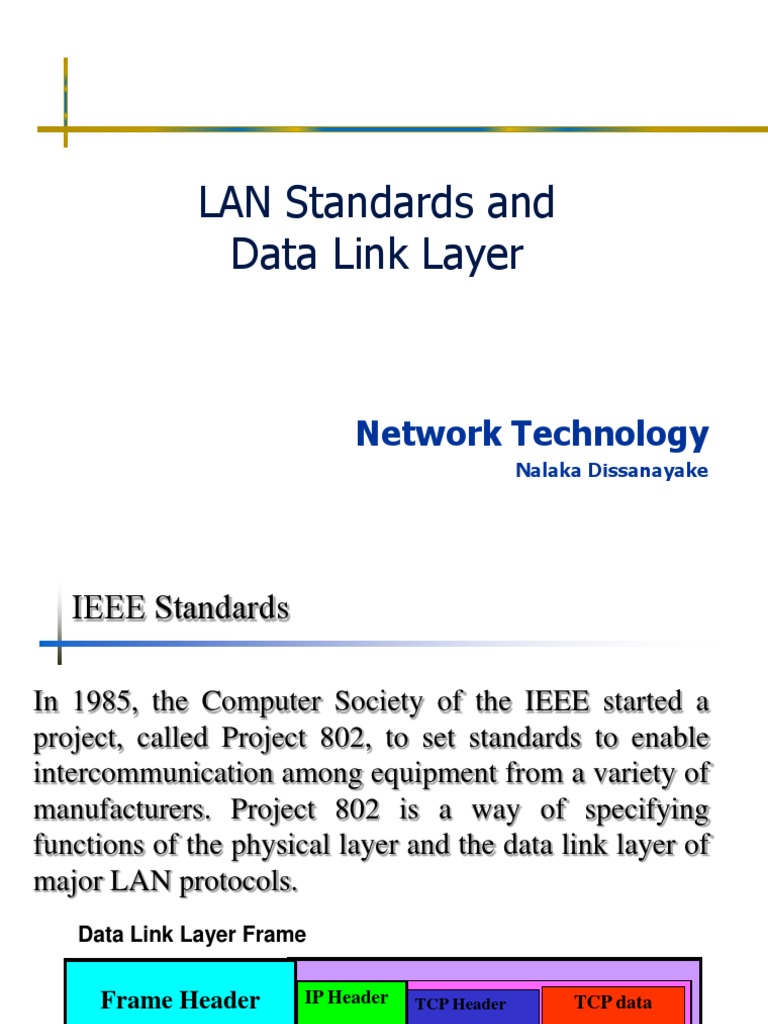 LAN Standards and Data Link Layer

Network Technology
Nalaka Dissanayake

IEEE Standards

In 1985, the Computer Society of the IEEE started a project, called Project 802, to set standards to enable intercommunication among equipment from a variety of manufacturers. Project 802 is a way of specifying functions of the physical layer and the data link layer of major LAN protocols.

Data Link Layer Frame

Frame Header
IP Header
TCP Header
TCP data